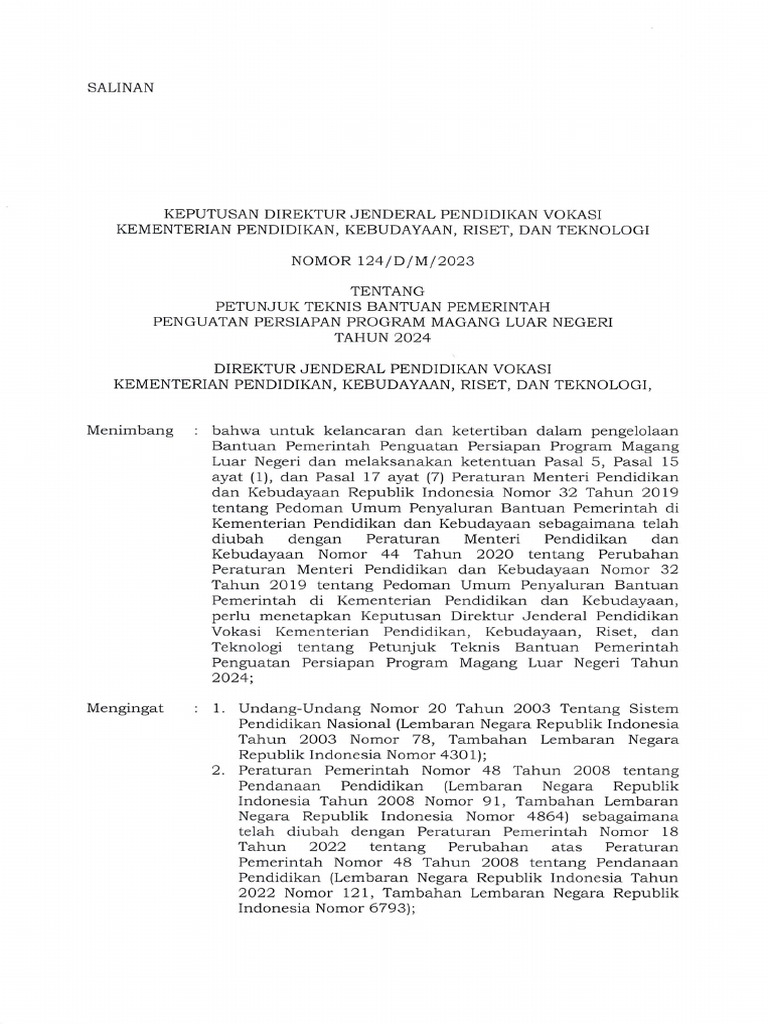 SALINAN

KEPUTUSAN DIREKTUR JENDERAL PENDIDIKAN VOKASI
KEMENTERIAN PENDIDIKAN, KEBUDAYAAN, RISET, DAN TEKNOLOGI

NOMOR 124/D/M/2023

TENTANG
PETUNJUK TEKNIS BANTUAN PEMERINTAH
PENGUATAN PERSIAPAN PROGRAM MAGANG LUAR NEGERI
TAHUN 2024

DIREKTUR JENDERAL PENDIDIKAN VOKASI
KEMENTERIAN PENDIDIKAN, KEBUDAYAAN, RISET, DAN TEKNOLOGI,

Menimbang : bahwa untuk kelancaran dan ketertiban dalam pengelolaan Bantuan Pemerintah Penguatan Persiapan Program Magang Luar Negeri dan melaksanakan ketentuan Pasal 5, Pasal 15 ayat (1), dan Pasal 17 ayat (7) Peraturan Menteri Pendidikan dan Kebudayaan Republik Indonesia Nomor 32 Tahun 2019 tentang Pedoman Umum Penyaluran Bantuan Pemerintah di Kementerian Pendidikan dan Kebudayaan sebagaimana telah diubah dengan Peraturan Menteri Pendidikan dan Kebudayaan Nomor 44 Tahun 2020 tentang Perubahan Peraturan Menteri Pendidikan dan Kebudayaan Nomor 32 Tahun 2019 tentang Pedoman Umum Penyaluran Bantuan Pemerintah di Kementerian Pendidikan dan Kebudayaan, perlu menetapkan Keputusan Direktur Jenderal Pendidikan Vokasi Kementerian Pendidikan, Kebudayaan, Riset, dan Teknologi tentang Petunjuk Teknis Bantuan Pemerintah Penguatan Persiapan Program Magang Luar Negeri Tahun 2024;

Mengingat : 1. Undang-Undang Nomor 20 Tahun 2003 Tentang Sistem Pendidikan Nasional (Lembaran Negara Republik Indonesia Tahun 2003 Nomor 78, Tambahan Lembaran Negara Republik Indonesia Nomor 4301);
2. Peraturan Pemerintah Nomor 48 Tahun 2008 tentang Pendanaan Pendidikan (Lembaran Negara Republik Indonesia Tahun 2008 Nomor 91, Tambahan Lembaran Negara Republik Indonesia Nomor 4864) sebagaimana telah diubah dengan Peraturan Pemerintah Nomor 18 Tahun 2022 tentang Perubahan atas Peraturan Pemerintah Nomor 48 Tahun 2008 tentang Pendanaan Pendidikan (Lembaran Negara Republik Indonesia Tahun 2022 Nomor 121, Tambahan Lembaran Negara Republik Indonesia Nomor 6793);